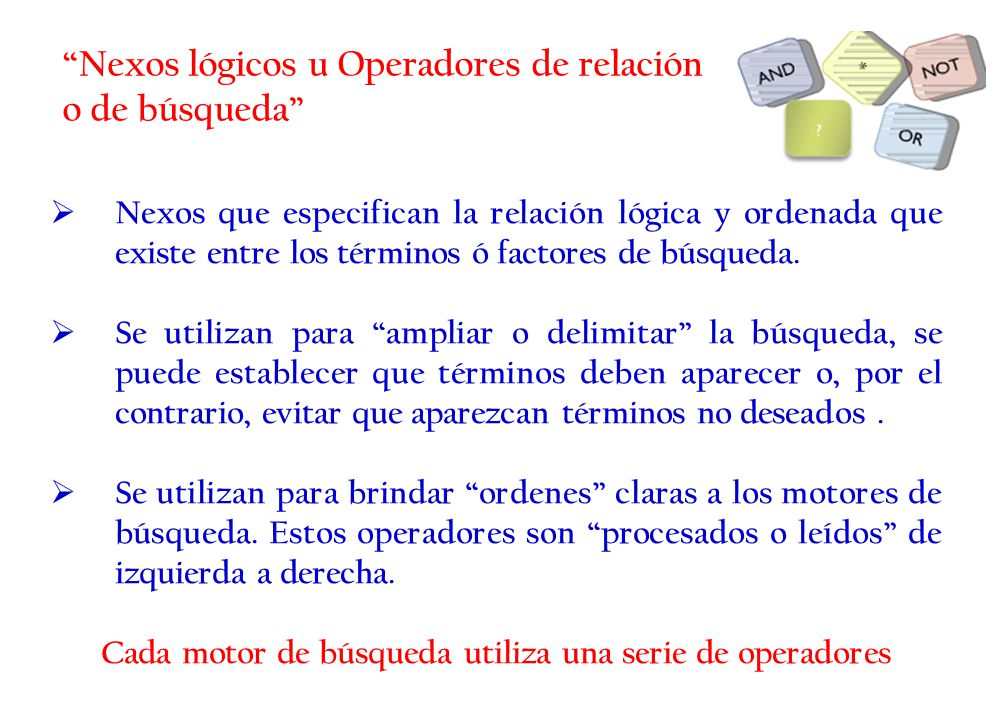 “Nexos lógicos u Operadores de relación o de búsqueda”

AND * NOT ? OR

➢ Nexos que especifican la relación lógica y ordenada que existe entre los términos ó factores de búsqueda.

➢ Se utilizan para “ampliar o delimitar” la búsqueda, se puede establecer que términos deben aparecer o, por el contrario, evitar que aparezcan términos no deseados .

➢ Se utilizan para brindar “ordenes” claras a los motores de búsqueda. Estos operadores son “procesados o leídos” de izquierda a derecha.

Cada motor de búsqueda utiliza una serie de operadores